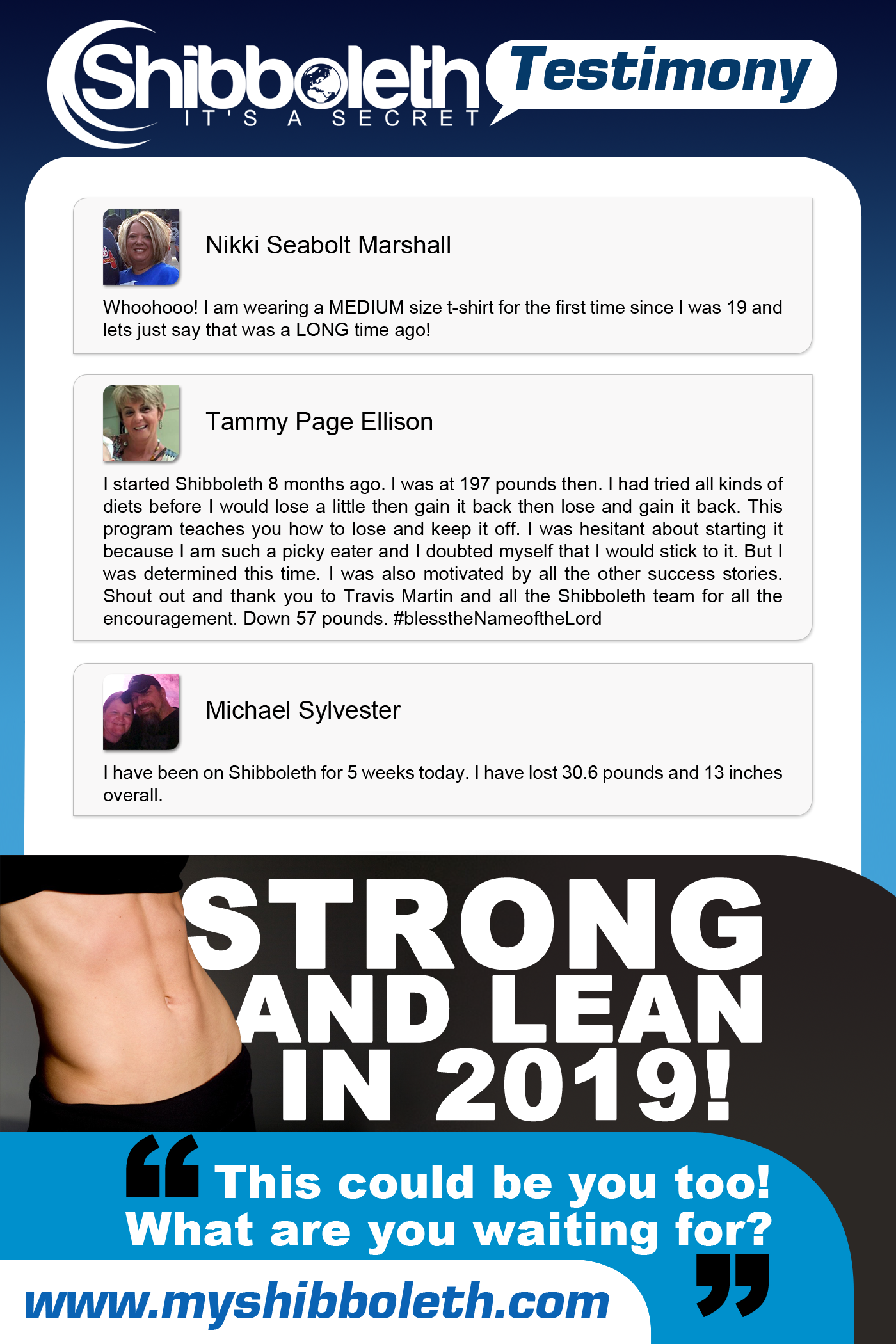 Shibboleth
IT'S A SECRET
Testimony

Nikki Seabolt Marshall

Whoohooo! I am wearing a MEDIUM size t-shirt for the first time since I was 19 and lets just say that was a LONG time ago!

Tammy Page Ellison

I started Shibboleth 8 months ago. I was at 197 pounds then. I had tried all kinds of diets before I would lose a little then gain it back then lose and gain it back. This program teaches you how to lose and keep it off. I was hesitant about starting it because I am such a picky eater and I doubted myself that I would stick to it. But I was determined this time. I was also motivated by all the other success stories. Shout out and thank you to Travis Martin and all the Shibboleth team for all the encouragement. Down 57 pounds. #blesstheNameoftheLord

Michael Sylvester

I have been on Shibboleth for 5 weeks today. I have lost 30.6 pounds and 13 inches overall.

STRONG AND LEAN IN 2019!

"This could be you too! What are you waiting for?"

www.myshibboleth.com